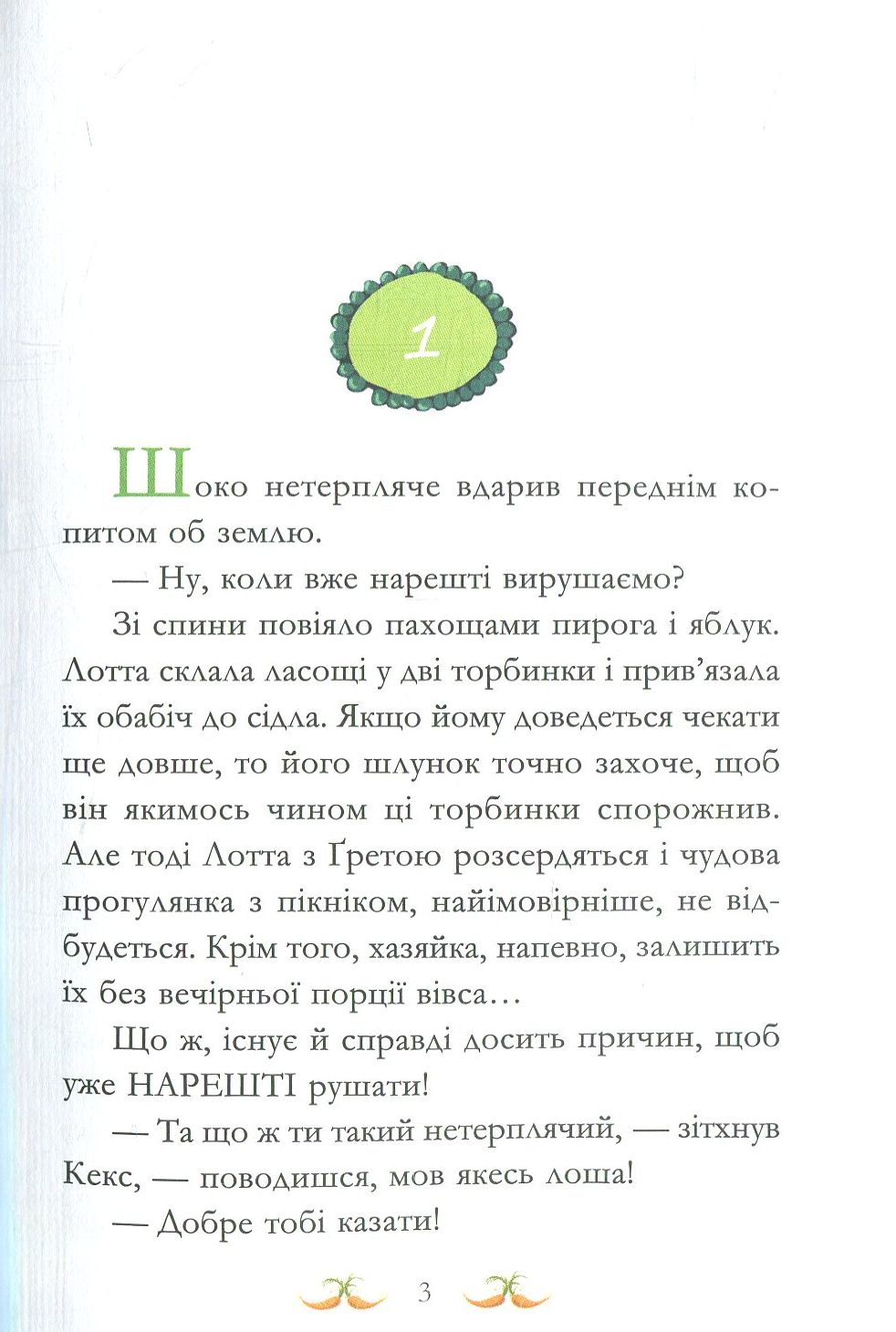 1

Шоко нетерпляче вдарив переднім копитом об землю.

— Ну, коли вже нарешті вирушаємо?

Зі спини повіяло пахощами пирога і яблук. Лотта склала ласощі у дві торбинки і прив'язала їх обабіч до сідла. Якщо йому доведеться чекати ще довше, то його шлунок точно захоче, щоб він якимось чином ці торбинки спорожнив. Але тоді Лотта з Ґретою розсердяться і чудова прогулянка з пікніком, найімовірніше, не відбудеться. Крім того, хазяйка, напевно, залишить їх без вечірньої порції вівса…

Що ж, існує й справді досить причин, щоб уже НАРЕШТІ рушати!

— Та що ж ти такий нетерплячий, — зітхнув Кекс, — поводишся, мов якесь лоша!

— Добре тобі казати!

3